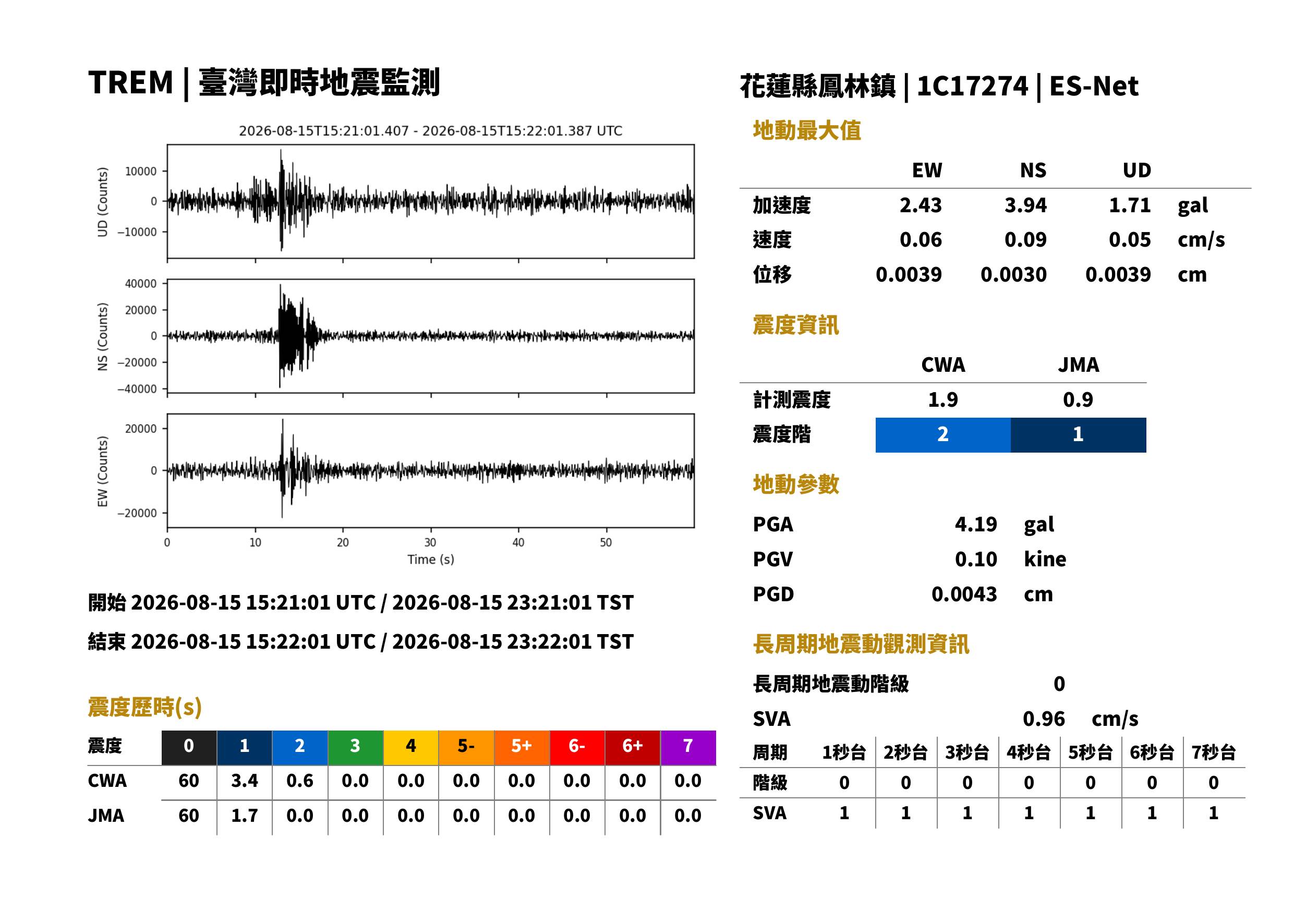 TREM | 臺灣即時地震監測

2026-08-15T15:21:01.407 - 2026-08-15T15:22:01.387 UTC

UD (Counts)
10000
0
−10000

NS (Counts)
40000
20000
0
−20000
−40000

EW (Counts)
20000
0
−20000

0 10 20 30 40 50
Time (s)

開始 2026-08-15 15:21:01 UTC / 2026-08-15 23:21:01 TST

結束 2026-08-15 15:22:01 UTC / 2026-08-15 23:22:01 TST

震度歷時(s)

| 震度 | 0 | 1 | 2 | 3 | 4 | 5- | 5+ | 6- | 6+ | 7 |
|---|---|---|---|---|---|---|---|---|---|---|
| CWA | 60 | 3.4 | 0.6 | 0.0 | 0.0 | 0.0 | 0.0 | 0.0 | 0.0 | 0.0 |
| JMA | 60 | 1.7 | 0.0 | 0.0 | 0.0 | 0.0 | 0.0 | 0.0 | 0.0 | 0.0 |

花蓮縣鳳林鎮 | 1C17274 | ES-Net

地動最大值

|  | EW | NS | UD |  |
|---|---|---|---|---|
| 加速度 | 2.43 | 3.94 | 1.71 | gal |
| 速度 | 0.06 | 0.09 | 0.05 | cm/s |
| 位移 | 0.0039 | 0.0030 | 0.0039 | cm |

震度資訊

|  | CWA | JMA |
|---|---|---|
| 計測震度 | 1.9 | 0.9 |
| 震度階 | 2 | 1 |

地動參數

PGA 4.19 gal
PGV 0.10 kine
PGD 0.0043 cm

長周期地震動觀測資訊

長周期地震動階級 0
SVA 0.96 cm/s

| 周期 | 1秒台 | 2秒台 | 3秒台 | 4秒台 | 5秒台 | 6秒台 | 7秒台 |
|---|---|---|---|---|---|---|---|
| 階級 | 0 | 0 | 0 | 0 | 0 | 0 | 0 |
| SVA | 1 | 1 | 1 | 1 | 1 | 1 | 1 |